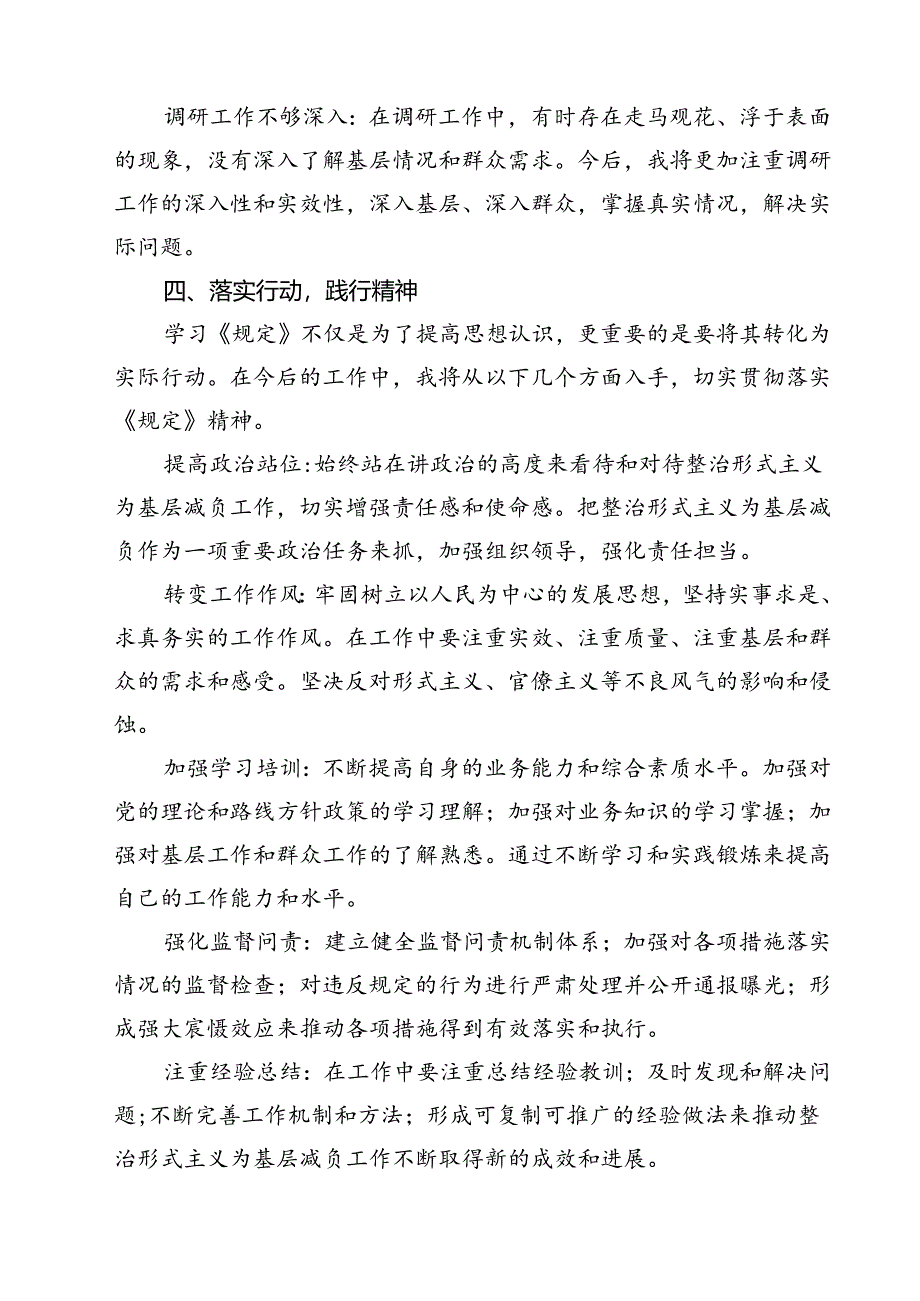 调研工作不够深入：在调研工作中，有时存在走马观花、浮于表面的现象，没有深入了解基层情况和群众需求。今后，我将更加注重调研工作的深入性和实效性，深入基层、深入群众，掌握真实情况，解决实际问题。

四、落实行动，践行精神

学习《规定》不仅是为了提高思想认识，更重要的是要将其转化为实际行动。在今后的工作中，我将从以下几个方面入手，切实贯彻落实《规定》精神。

提高政治站位：始终站在讲政治的高度来看待和对待整治形式主义为基层减负工作，切实增强责任感和使命感。把整治形式主义为基层减负作为一项重要政治任务来抓，加强组织领导，强化责任担当。

转变工作作风：牢固树立以人民为中心的发展思想，坚持实事求是、求真务实的工作作风。在工作中要注重实效、注重质量、注重基层和群众的需求和感受。坚决反对形式主义、官僚主义等不良风气的影响和侵蚀。

加强学习培训：不断提高自身的业务能力和综合素质水平。加强对党的理论和路线方针政策的学习理解；加强对业务知识的学习掌握；加强对基层工作和群众工作的了解熟悉。通过不断学习和实践锻炼来提高自己的工作能力和水平。

强化监督问责：建立健全监督问责机制体系；加强对各项措施落实情况的监督检查；对违反规定的行为进行严肃处理并公开通报曝光；形成强大震慑效应来推动各项措施得到有效落实和执行。

注重经验总结：在工作中要注重总结经验教训；及时发现和解决问题；不断完善工作机制和方法；形成可复制可推广的经验做法来推动整治形式主义为基层减负工作不断取得新的成效和进展。